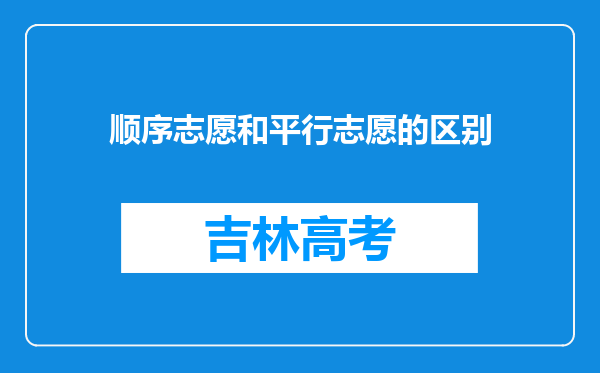 顺序志愿和平行志愿的区别

吉林高考